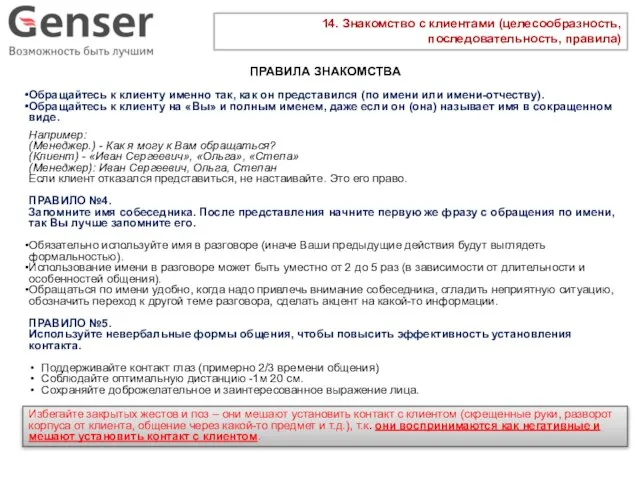 Genser
Возможность быть лучшим

14. Знакомство с клиентами (целесообразность, последовательность, правила)

ПРАВИЛА ЗНАКОМСТВА

•Обращайтесь к клиенту именно так, как он представился (по имени или имени-отчеству).
•Обращайтесь к клиенту на «Вы» и полным именем, даже если он (она) называет имя в сокращенном виде.

Например:
(Менеджер.) - Как я могу к Вам обращаться?
(Клиент) - «Иван Сергеевич», «Ольга», «Степа»
(Менеджер): Иван Сергеевич, Ольга, Степан
Если клиент отказался представиться, не настаивайте. Это его право.

ПРАВИЛО №4.
Запомните имя собеседника. После представления начните первую же фразу с обращения по имени, так Вы лучше запомните его.

•Обязательно используйте имя в разговоре (иначе Ваши предыдущие действия будут выглядеть формальностью).
•Использование имени в разговоре может быть уместно от 2 до 5 раз (в зависимости от длительности и особенностей общения).
•Обращаться по имени удобно, когда надо привлечь внимание собеседника, сгладить неприятную ситуацию, обозначить переход к другой теме разговора, сделать акцент на какой-то информации.

ПРАВИЛО №5.
Используйте невербальные формы общения, чтобы повысить эффективность установления контакта.

• Поддерживайте контакт глаз (примерно 2/3 времени общения)
• Соблюдайте оптимальную дистанцию -1м 20 см.
• Сохраняйте доброжелательное и заинтересованное выражение лица.

Избегайте закрытых жестов и поз – они мешают установить контакт с клиентом (скрещенные руки, разворот корпуса от клиента, общение через какой-то предмет и т.д.), т.к. они воспринимаются как негативные и мешают установить контакт с клиентом.